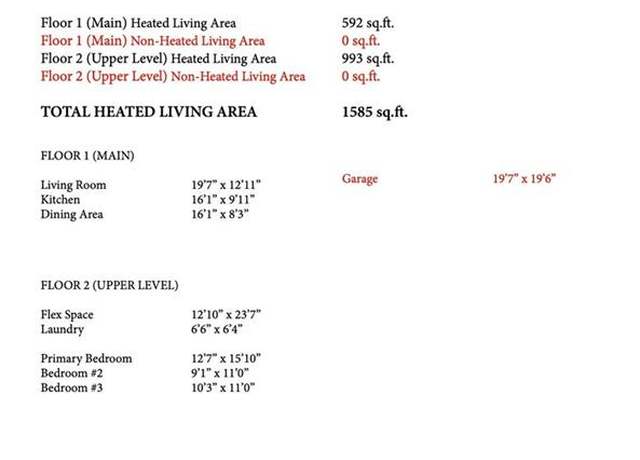 Floor 1 (Main) Heated Living Area 592 sq.ft.
Floor 1 (Main) Non-Heated Living Area 0 sq.ft.
Floor 2 (Upper Level) Heated Living Area 993 sq.ft.
Floor 2 (Upper Level) Non-Heated Living Area 0 sq.ft.

TOTAL HEATED LIVING AREA 1585 sq.ft.

FLOOR 1 (MAIN)

Living Room 19'7" x 12'11"
Kitchen 16'1" x 9'11"
Dining Area 16'1" x 8'3"

Garage 19'7" x 19'6"

FLOOR 2 (UPPER LEVEL)

Flex Space 12'10" x 23'7"
Laundry 6'6" x 6'4"

Primary Bedroom 12'7" x 15'10"
Bedroom #2 9'1" x 11'0"
Bedroom #3 10'3" x 11'0"